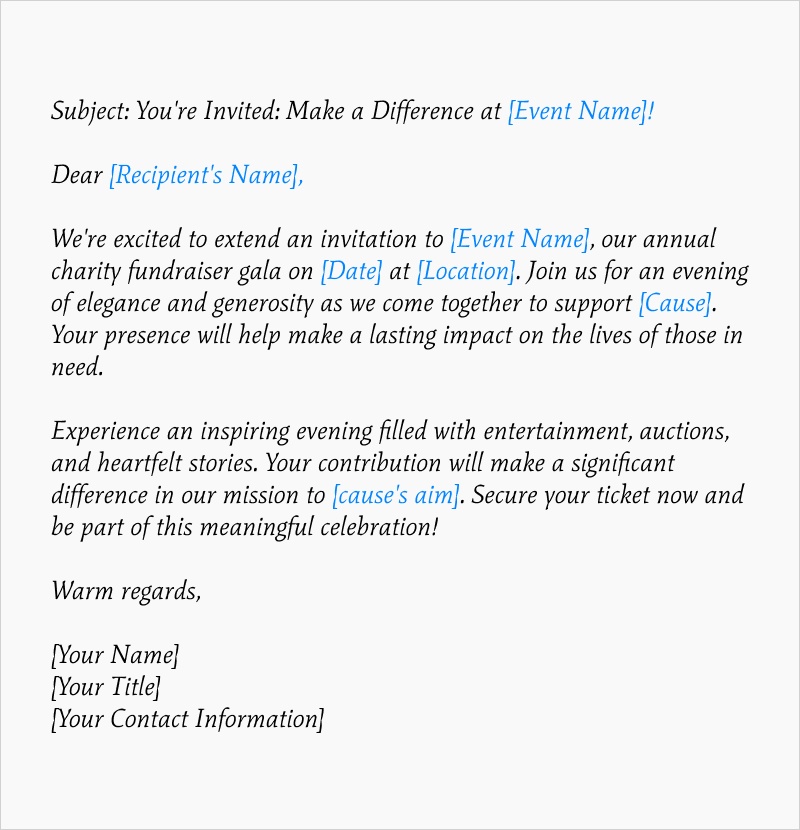 Subject: You're Invited: Make a Difference at [Event Name]!

Dear [Recipient's Name],

We're excited to extend an invitation to [Event Name], our annual charity fundraiser gala on [Date] at [Location]. Join us for an evening of elegance and generosity as we come together to support [Cause]. Your presence will help make a lasting impact on the lives of those in need.

Experience an inspiring evening filled with entertainment, auctions, and heartfelt stories. Your contribution will make a significant difference in our mission to [cause's aim]. Secure your ticket now and be part of this meaningful celebration!

Warm regards,

[Your Name]
[Your Title]
[Your Contact Information]